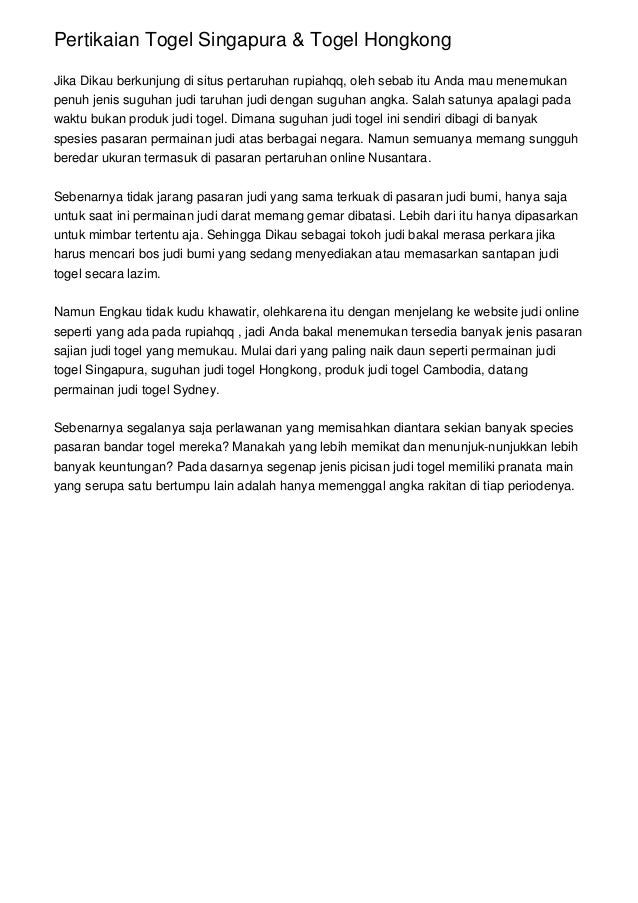 Pertikaian Togel Singapura & Togel Hongkong

Jika Dikau berkunjung di situs pertaruhan rupiahqq, oleh sebab itu Anda mau menemukan penuh jenis suguhan judi taruhan judi dengan suguhan angka. Salah satunya apalagi pada waktu bukan produk judi togel. Dimana suguhan judi togel ini sendiri dibagi di banyak spesies pasaran permainan judi atas berbagai negara. Namun semuanya memang sungguh beredar ukuran termasuk di pasaran pertaruhan online Nusantara.

Sebenarnya tidak jarang pasaran judi yang sama terkuak di pasaran judi bumi, hanya saja untuk saat ini permainan judi darat memang gemar dibatasi. Lebih dari itu hanya dipasarkan untuk mimbar tertentu aja. Sehingga Dikau sebagai tokoh judi bakal merasa perkara jika harus mencari bos judi bumi yang sedang menyediakan atau memasarkan santapan judi togel secara lazim.

Namun Engkau tidak kudu khawatir, olehkarena itu dengan menjelang ke website judi online seperti yang ada pada rupiahqq , jadi Anda bakal menemukan tersedia banyak jenis pasaran sajian judi togel yang memukau. Mulai dari yang paling naik daun seperti permainan judi togel Singapura, suguhan judi togel Hongkong, produk judi togel Cambodia, datang permainan judi togel Sydney.

Sebenarnya segalanya saja perlawanan yang memisahkan diantara sekian banyak species pasaran bandar togel mereka? Manakah yang lebih memikat dan menunjuk-nunjukkan lebih banyak keuntungan? Pada dasarnya segenap jenis picisan judi togel memiliki pranata main yang serupa satu bertumpu lain adalah hanya memenggal angka rakitan di tiap periodenya.